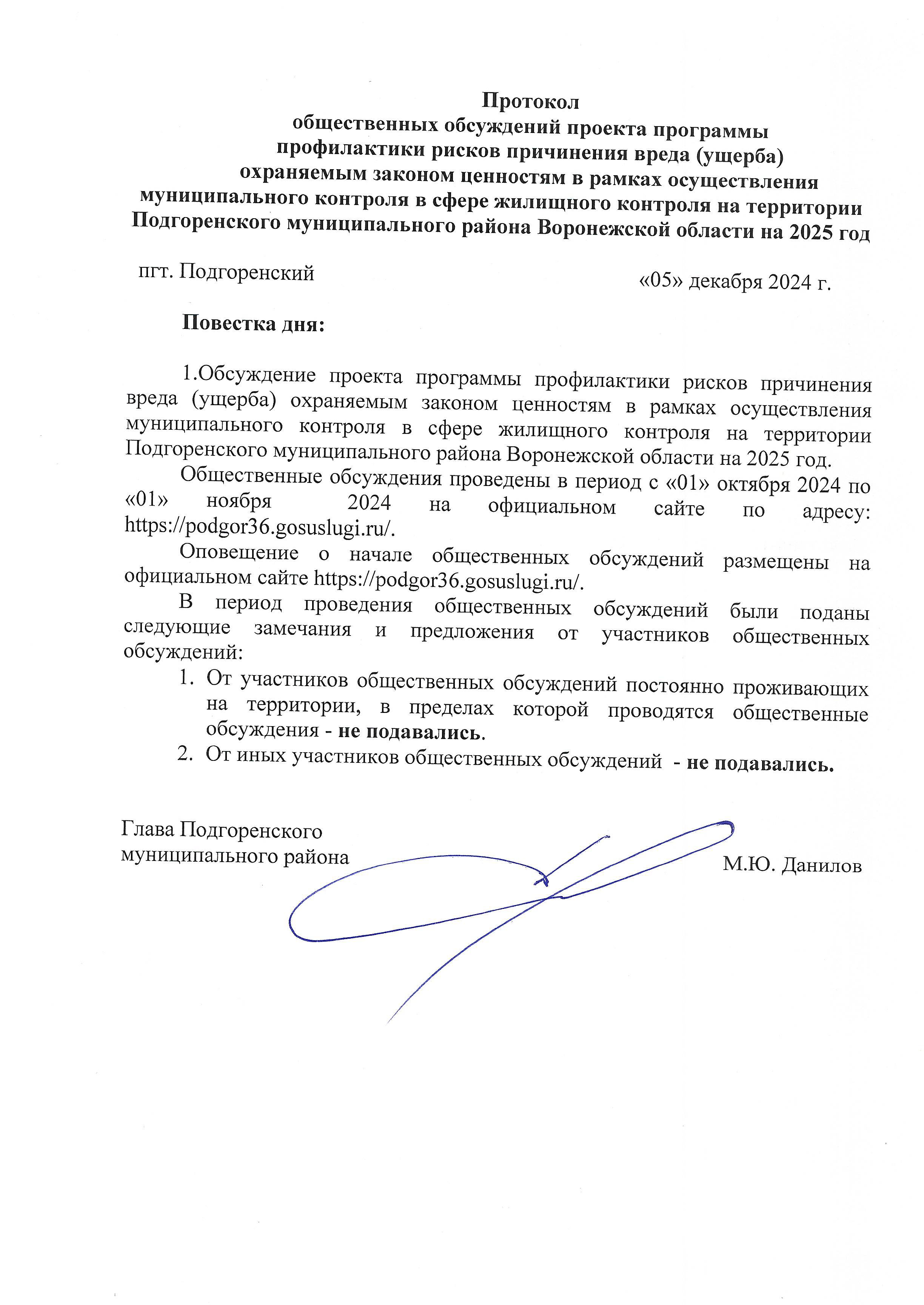 Протокол
общественных обсуждений проекта программы
профилактики рисков причинения вреда (ущерба)
охраняемым законом ценностям в рамках осуществления
муниципального контроля в сфере жилищного контроля на территории
Подгоренского муниципального района Воронежской области на 2025 год

пгт. Подгоренский

«05» декабря 2024 г.

Повестка дня:

1.Обсуждение проекта программы профилактики рисков причинения вреда (ущерба) охраняемым законом ценностям в рамках осуществления муниципального контроля в сфере жилищного контроля на территории Подгоренского муниципального района Воронежской области на 2025 год.

Общественные обсуждения проведены в период с «01» октября 2024 по «01» ноября 2024 на официальном сайте по адресу: https://podgor36.gosuslugi.ru/.

Оповещение о начале общественных обсуждений размещены на официальном сайте https://podgor36.gosuslugi.ru/.

В период проведения общественных обсуждений были поданы следующие замечания и предложения от участников общественных обсуждений:

1. От участников общественных обсуждений постоянно проживающих на территории, в пределах которой проводятся общественные обсуждения - не подавались.
2. От иных участников общественных обсуждений - не подавались.

Глава Подгоренского
муниципального района

М.Ю. Данилов